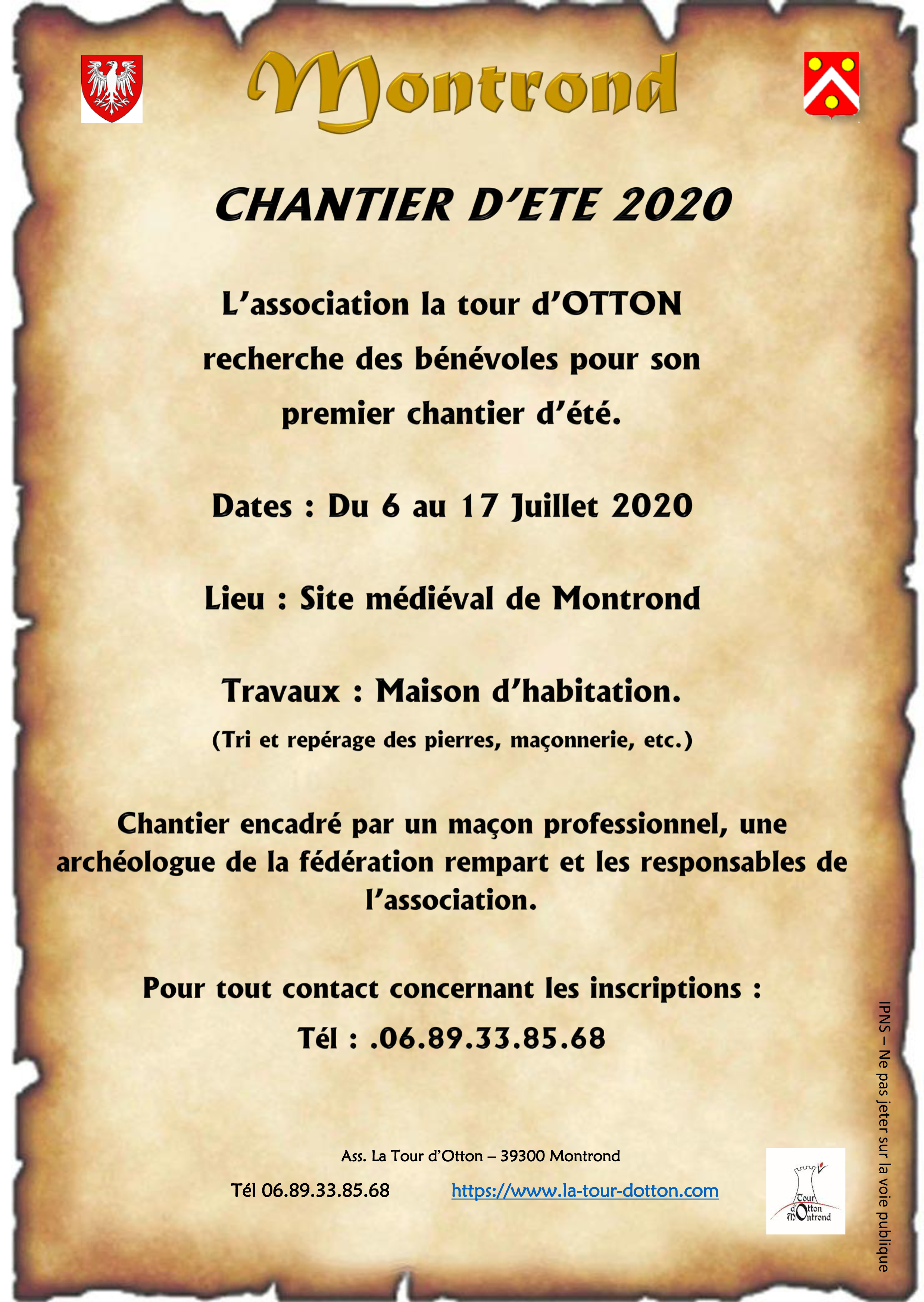 Montrond

CHANTIER D'ETE 2020

L'association la tour d'OTTON recherche des bénévoles pour son premier chantier d'été.

Dates : Du 6 au 17 Juillet 2020

Lieu : Site médiéval de Montrond

Travaux : Maison d'habitation.

(Tri et repérage des pierres, maçonnerie, etc.)

Chantier encadré par un maçon professionnel, une archéologue de la fédération rempart et les responsables de l'association.

Pour tout contact concernant les inscriptions :

Tél : .06.89.33.85.68

Ass. La Tour d'Otton – 39300 Montrond

Tél 06.89.33.85.68 https://www.la-tour-dotton.com

Tour d'Otton Montrond

IPNS – Ne pas jeter sur la voie publique